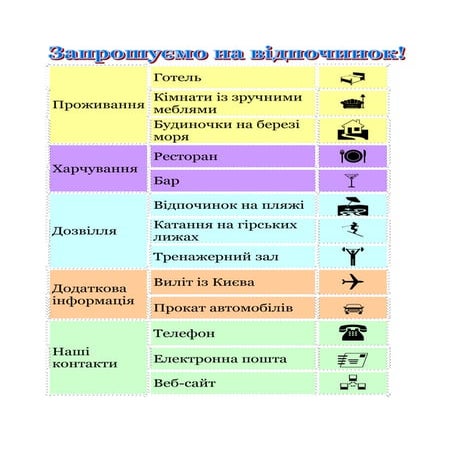 Запрошуємо на відпочинок!

| | | |
|---|---|---|
| Проживання | Готель | |
| | Кімнати із зручними меблями | |
| | Будиночки на березі моря | |
| Харчування | Ресторан | |
| | Бар | |
| Дозвілля | Відпочинок на пляжі | |
| | Катання на гірських лижах | |
| | Тренажерний зал | |
| Додаткова інформація | Виліт із Києва | |
| | Прокат автомобілів | |
| Наші контакти | Телефон | |
| | Електронна пошта | |
| | Веб-сайт | |